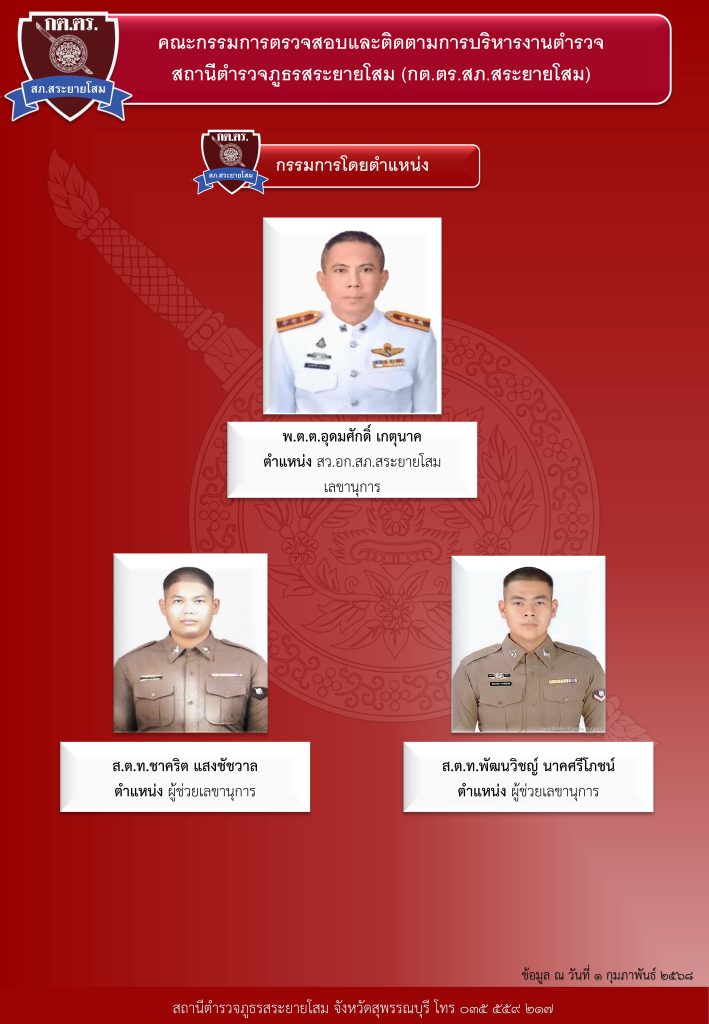 กต.ตร.
สภ.สระยายโสม

คณะกรรมการตรวจสอบและติดตามการบริหารงานตำรวจ
สถานีตำรวจภูธรสระยายโสม (กต.ตร.สภ.สระยายโสม)

กต.ตร.
สภ.สระยายโสม

กรรมการโดยตำแหน่ง

พ.ต.ต.อุดมศักดิ์ เกตุนาค
ตำแหน่ง สว.อก.สภ.สระยายโสม
เลขานุการ

ส.ต.ท.ชาคริต แสงชัชวาล
ตำแหน่ง ผู้ช่วยเลขานุการ

ส.ต.ท.พัฒนวิชญ์ นาคศรีโภชน์
ตำแหน่ง ผู้ช่วยเลขานุการ

ข้อมูล ณ วันที่ ๑ กุมภาพันธ์ ๒๕๖๘

สถานีตำรวจภูธรสระยายโสม จังหวัดสุพรรณบุรี โทร ๐๓๕ ๕๕๙ ๒๑๗